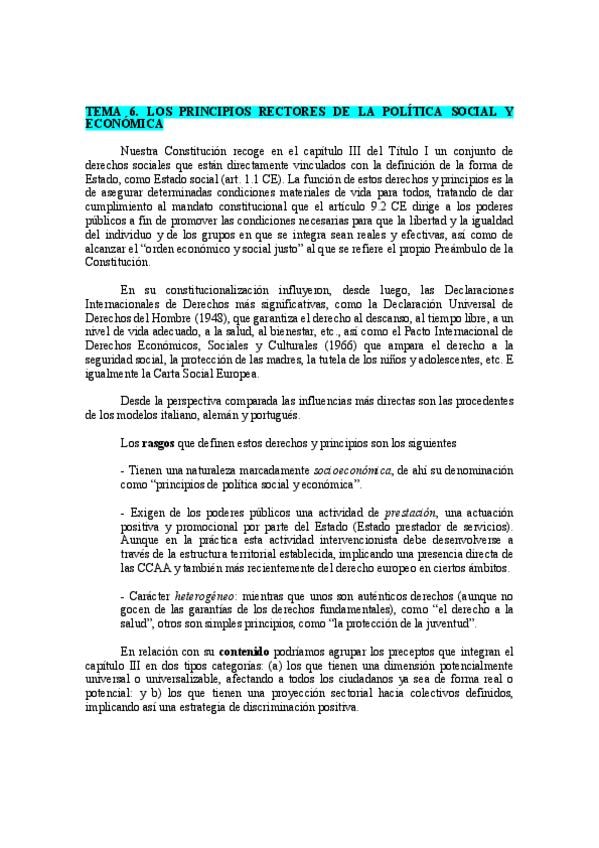 TEMA 6. LOS PRINCIPIOS RECTORES DE LA POLÍTICA SOCIAL Y ECONÓMICA

Nuestra Constitución recoge en el capítulo III del Título I un conjunto de derechos sociales que están directamente vinculados con la definición de la forma de Estado, como Estado social (art. 1.1 CE). La función de estos derechos y principios es la de asegurar determinadas condiciones materiales de vida para todos, tratando de dar cumplimiento al mandato constitucional que el artículo 9.2 CE dirige a los poderes públicos a fin de promover las condiciones necesarias para que la libertad y la igualdad del individuo y de los grupos en que se integra sean reales y efectivas, así como de alcanzar el "orden económico y social justo" al que se refiere el propio Preámbulo de la Constitución.

En su constitucionalización influyeron, desde luego, las Declaraciones Internacionales de Derechos más significativas, como la Declaración Universal de Derechos del Hombre (1948), que garantiza el derecho al descanso, al tiempo libre, a un nivel de vida adecuado, a la salud, al bienestar, etc., así como el Pacto Internacional de Derechos Económicos, Sociales y Culturales (1966) que ampara el derecho a la seguridad social, la protección de las madres, la tutela de los niños y adolescentes, etc. E igualmente la Carta Social Europea.

Desde la perspectiva comparada las influencias más directas son las procedentes de los modelos italiano, alemán y portugués.

Los rasgos que definen estos derechos y principios son los siguientes

- Tienen una naturaleza marcadamente socioeconómica, de ahí su denominación como "principios de política social y económica".

- Exigen de los poderes públicos una actividad de prestación, una actuación positiva y promocional por parte del Estado (Estado prestador de servicios). Aunque en la práctica esta actividad intervencionista debe desenvolverse a través de la estructura territorial establecida, implicando una presencia directa de las CCAA y también más recientemente del derecho europeo en ciertos ámbitos.

- Carácter heterogéneo: mientras que unos son auténticos derechos (aunque no gocen de las garantías de los derechos fundamentales), como "el derecho a la salud", otros son simples principios, como "la protección de la juventud".

En relación con su contenido podríamos agrupar los preceptos que integran el capítulo III en dos tipos categorías: (a) los que tienen una dimensión potencialmente universal o universalizable, afectando a todos los ciudadanos ya sea de forma real o potencial: y b) los que tienen una proyección sectorial hacia colectivos definidos, implicando así una estrategia de discriminación positiva.